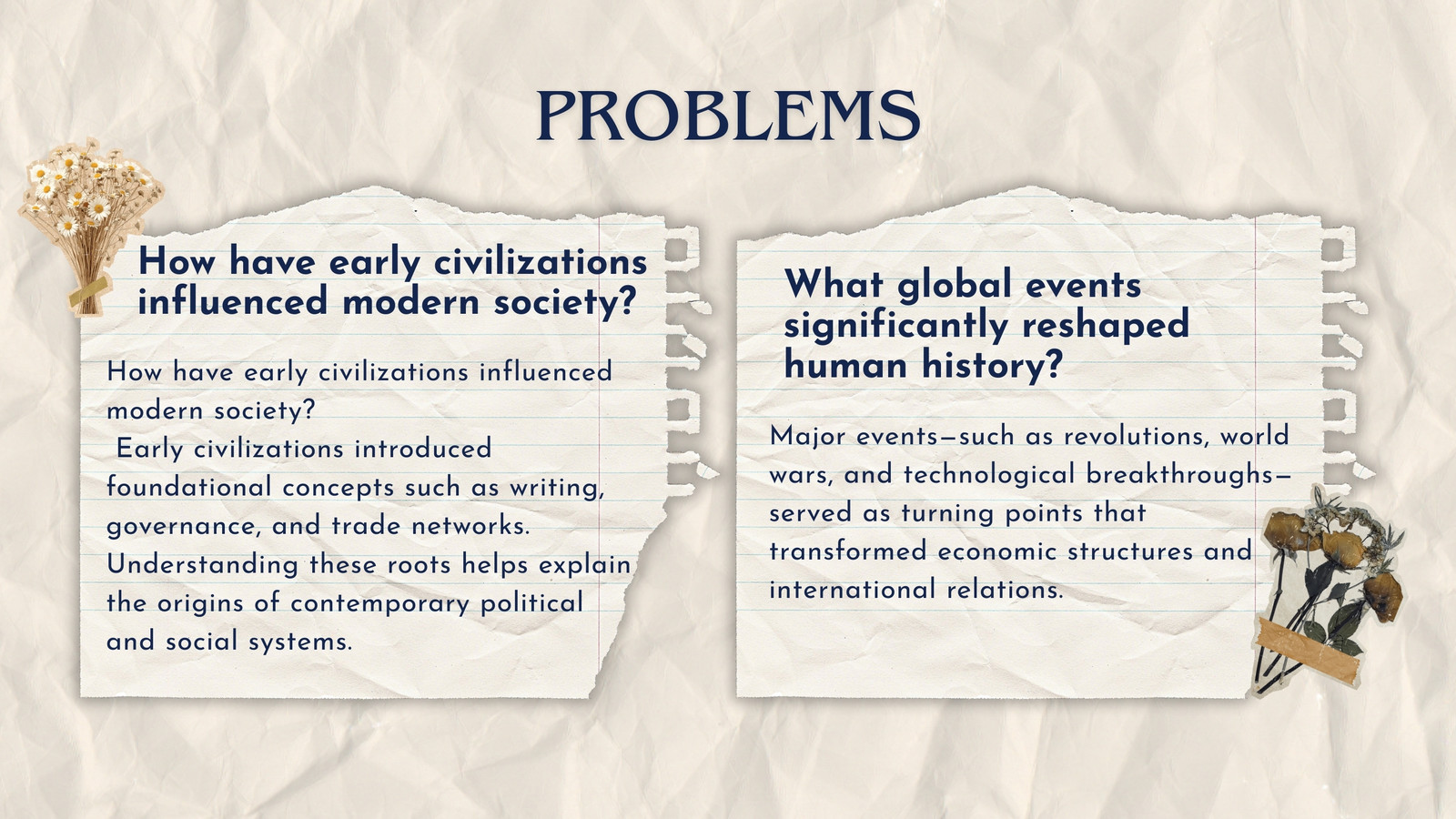 PROBLEMS

How have early civilizations influenced modern society?

How have early civilizations influenced modern society?
Early civilizations introduced foundational concepts such as writing, governance, and trade networks. Understanding these roots helps explain the origins of contemporary political and social systems.

What global events significantly reshaped human history?

Major events—such as revolutions, world wars, and technological breakthroughs—served as turning points that transformed economic structures and international relations.